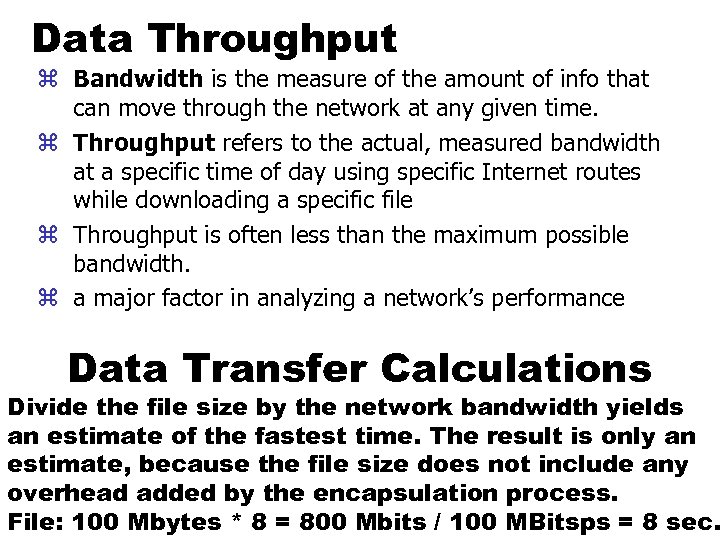 Data Throughput

⌘ Bandwidth is the measure of the amount of info that can move through the network at any given time.

⌘ Throughput refers to the actual, measured bandwidth at a specific time of day using specific Internet routes while downloading a specific file

⌘ Throughput is often less than the maximum possible bandwidth.

⌘ a major factor in analyzing a network's performance

Data Transfer Calculations

Divide the file size by the network bandwidth yields an estimate of the fastest time. The result is only an estimate, because the file size does not include any overhead added by the encapsulation process.

File: 100 Mbytes * 8 = 800 Mbits / 100 MBitsps = 8 sec.